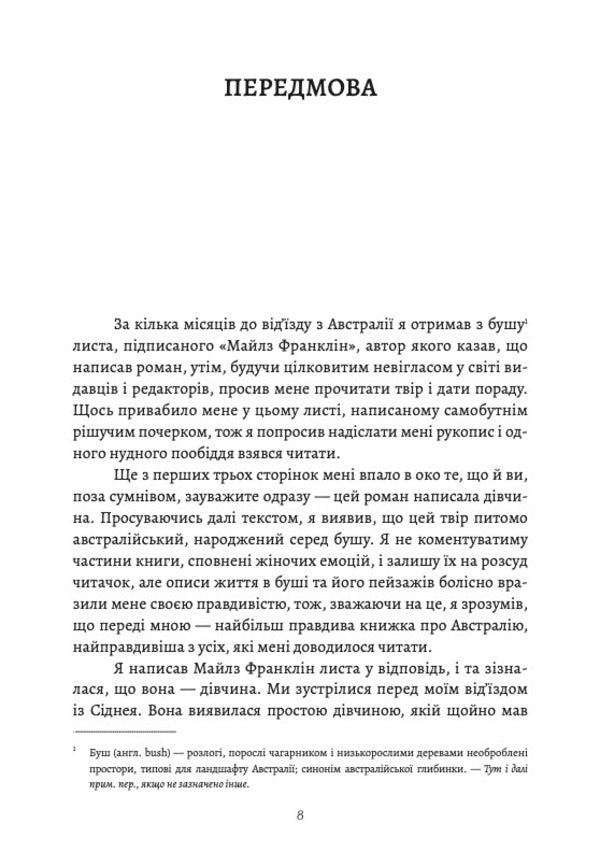 ПЕРЕДМОВА

За кілька місяців до від'їзду з Австралії я отримав з бушу$^1$ листа, підписаного «Майлз Франклін», автор якого казав, що написав роман, утім, будучи цілковитим невігласом у світі видавців і редакторів, просив мене прочитати твір і дати пораду. Щось привабило мене у цьому листі, написаному самобутнім рішучим почерком, тож я попросив надіслати мені рукопис і одного нудного пообіддя взявся читати.

Ще з перших трьох сторінок мені впало в око те, що й ви, поза сумнівом, зауважите одразу — цей роман написала дівчина. Просуваючись далі текстом, я виявив, що цей твір питомо австралійський, народжений серед бушу. Я не коментуватиму частини книги, сповнені жіночих емоцій, і залишу їх на розсуд читачок, але описи життя в буші та його пейзажів болісно вразили мене своєю правдивістю, тож, зважаючи на це, я зрозумів, що переді мною — найбільш правдива книжка про Австралію, найправдивіша з усіх, які мені доводилося читати.

Я написав Майлз Франклін листа у відповідь, і та зізналася, що вона — дівчина. Ми зустрілися перед моїм від'їздом із Сіднея. Вона виявилася простою дівчиною, якій щойно мав

$^1$ Буш (англ. bush) — розлогі, порослі чагарником і низькорослими деревами необроблені простори, типові для ландшафту Австралії; синонім австралійської глибинки. — Тут і далі прим. пер., якщо не зазначено інше.

8